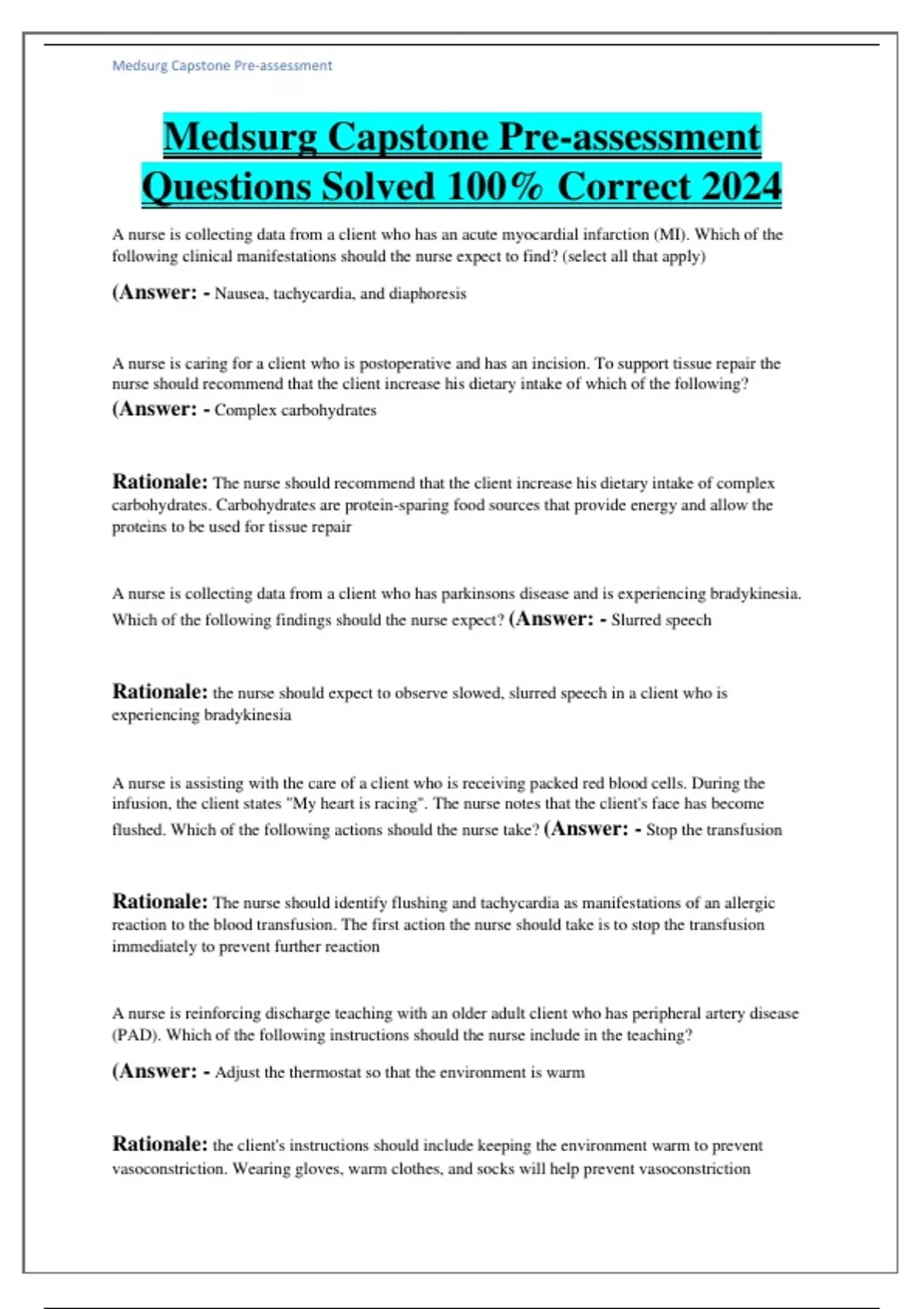 Medsurg Capstone Pre-assessment

Medsurg Capstone Pre-assessment Questions Solved 100% Correct 2024

A nurse is collecting data from a client who has an acute myocardial infarction (MI). Which of the following clinical manifestations should the nurse expect to find? (select all that apply)

(Answer: - Nausea, tachycardia, and diaphoresis

A nurse is caring for a client who is postoperative and has an incision. To support tissue repair the nurse should recommend that the client increase his dietary intake of which of the following? (Answer: - Complex carbohydrates

Rationale: The nurse should recommend that the client increase his dietary intake of complex carbohydrates. Carbohydrates are protein-sparing food sources that provide energy and allow the proteins to be used for tissue repair

A nurse is collecting data from a client who has parkinsons disease and is experiencing bradykinesia. Which of the following findings should the nurse expect? (Answer: - Slurred speech

Rationale: the nurse should expect to observe slowed, slurred speech in a client who is experiencing bradykinesia

A nurse is assisting with the care of a client who is receiving packed red blood cells. During the infusion, the client states "My heart is racing". The nurse notes that the client's face has become flushed. Which of the following actions should the nurse take? (Answer: - Stop the transfusion

Rationale: The nurse should identify flushing and tachycardia as manifestations of an allergic reaction to the blood transfusion. The first action the nurse should take is to stop the transfusion immediately to prevent further reaction

A nurse is reinforcing discharge teaching with an older adult client who has peripheral artery disease (PAD). Which of the following instructions should the nurse include in the teaching?

(Answer: - Adjust the thermostat so that the environment is warm

Rationale: the client's instructions should include keeping the environment warm to prevent vasoconstriction. Wearing gloves, warm clothes, and socks will help prevent vasoconstriction